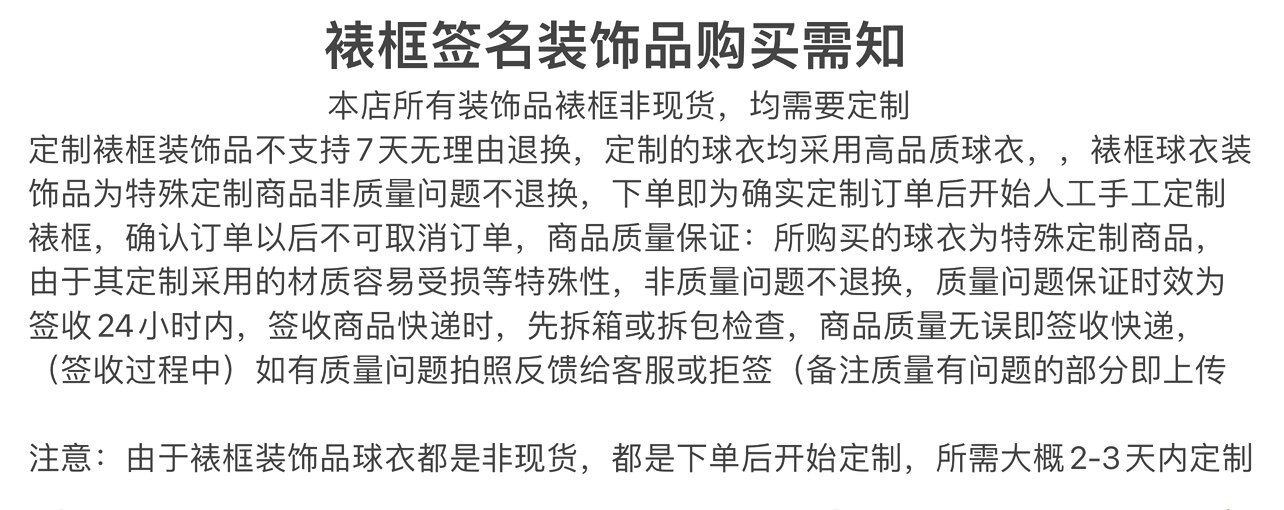 裱框签名装饰品购买需知

本店所有装饰品裱框非现货，均需要定制

定制裱框装饰品不支持7天无理由退换，定制的球衣均采用高品质球衣，，裱框球衣装饰品为特殊定制商品非质量问题不退换，下单即为确实定制订单后开始人工手工定制裱框，确认订单以后不可取消订单，商品质量保证：所购买的球衣为特殊定制商品，由于其定制采用的材质容易受损等特殊性，非质量问题不退换，质量问题保证时效为签收24小时内，签收商品快递时，先拆箱或拆包检查，商品质量无误即签收快递，（签收过程中）如有质量问题拍照反馈给客服或拒签（备注质量有问题的部分即上传

注意：由于裱框装饰品球衣都是非现货，都是下单后开始定制，所需大概2-3天内定制